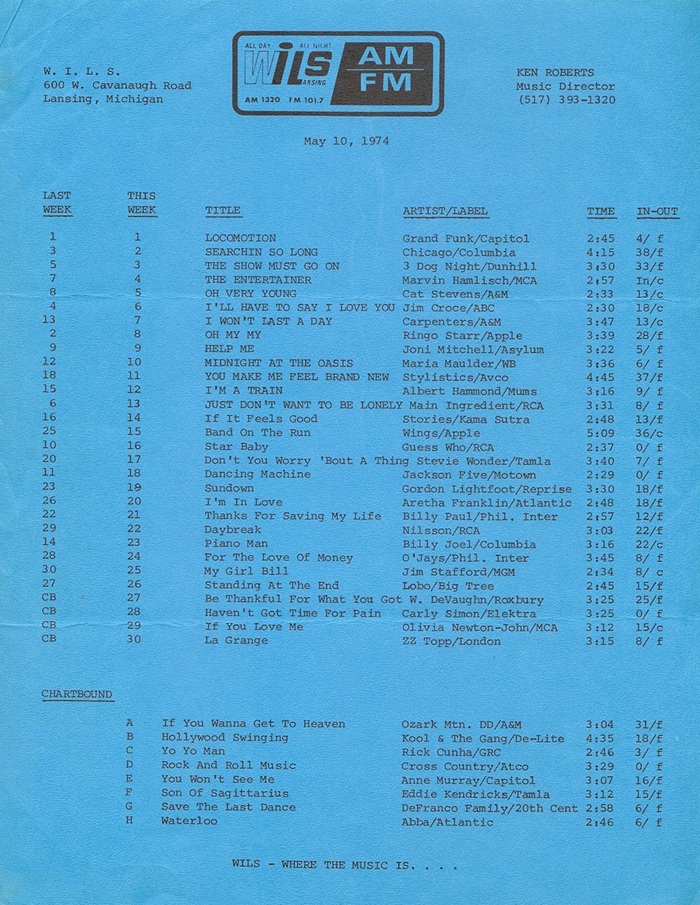 W. I. L. S.
600 W. Cavanaugh Road
Lansing, Michigan

ALL DAY ALL NIGHT
WILS
LANSING
AM 1320 FM 101.7
AM
FM

KEN ROBERTS
Music Director
(517) 393-1320

May 10, 1974

| LAST WEEK | THIS WEEK | TITLE | ARTIST/LABEL | TIME | IN-OUT |
|---|---|---|---|---|---|
| 1 | 1 | LOCOMOTION | Grand Funk/Capitol | 2:45 | 4/ f |
| 3 | 2 | SEARCHIN SO LONG | Chicago/Columbia | 4:15 | 38/f |
| 5 | 3 | THE SHOW MUST GO ON | 3 Dog Night/Dunhill | 3:30 | 33/f |
| 7 | 4 | THE ENTERTAINER | Marvin Hamlisch/MCA | 2:57 | In/c |
| 8 | 5 | OH VERY YOUNG | Cat Stevens/A&M | 2:33 | 13/c |
| 4 | 6 | I'LL HAVE TO SAY I LOVE YOU | Jim Croce/ABC | 2:30 | 18/c |
| 13 | 7 | I WON'T LAST A DAY | Carpenters/A&M | 3:47 | 13/c |
| 2 | 8 | OH MY MY | Ringo Starr/Apple | 3:39 | 28/f |
| 9 | 9 | HELP ME | Joni Mitchell/Asylum | 3:22 | 5/ f |
| 12 | 10 | MIDNIGHT AT THE OASIS | Maria Maulder/WB | 3:36 | 6/ f |
| 18 | 11 | YOU MAKE ME FEEL BRAND NEW | Stylistics/Avco | 4:45 | 37/f |
| 15 | 12 | I'M A TRAIN | Albert Hammond/Mums | 3:16 | 9/ f |
| 6 | 13 | JUST DON'T WANT TO BE LONELY | Main Ingredient/RCA | 3:31 | 8/ f |
| 16 | 14 | If It Feels Good | Stories/Kama Sutra | 2:48 | 13/f |
| 25 | 15 | Band On The Run | Wings/Apple | 5:09 | 36/c |
| 10 | 16 | Star Baby | Guess Who/RCA | 2:37 | 0/ f |
| 20 | 17 | Don't You Worry 'Bout A Thing | Stevie Wonder/Tamla | 3:40 | 7/ f |
| 11 | 18 | Dancing Machine | Jackson Five/Motown | 2:29 | 0/ f |
| 23 | 19 | Sundown | Gordon Lightfoot/Reprise | 3:30 | 18/f |
| 26 | 20 | I'm In Love | Aretha Franklin/Atlantic | 2:48 | 18/f |
| 22 | 21 | Thanks For Saving My Life | Billy Paul/Phil. Inter | 2:57 | 12/f |
| 29 | 22 | Daybreak | Nilsson/RCA | 3:03 | 22/f |
| 14 | 23 | Piano Man | Billy Joel/Columbia | 3:16 | 22/c |
| 28 | 24 | For The Love Of Money | O'Jays/Phil. Inter | 3:45 | 8/ f |
| 30 | 25 | My Girl Bill | Jim Stafford/MGM | 2:34 | 8/ c |
| 27 | 26 | Standing At The End | Lobo/Big Tree | 2:45 | 15/f |
| CB | 27 | Be Thankful For What You Got | W. DeVaughn/Roxbury | 3:25 | 25/f |
| CB | 28 | Haven't Got Time For Pain | Carly Simon/Elektra | 3:25 | 0/ f |
| CB | 29 | If You Love Me | Olivia Newton-John/MCA | 3:12 | 15/c |
| CB | 30 | La Grange | ZZ Topp/London | 3:15 | 8/ f |

CHARTBOUND

| | | | | |
|---|---|---|---|---|
| A | If You Wanna Get To Heaven | Ozark Mtn. DD/A&M | 3:04 | 31/f |
| B | Hollywood Swinging | Kool & The Gang/De-Lite | 4:35 | 18/f |
| C | Yo Yo Man | Rick Cunha/GRC | 2:46 | 3/ f |
| D | Rock And Roll Music | Cross Country/Atco | 3:29 | 0/ f |
| E | You Won't See Me | Anne Murray/Capitol | 3:07 | 16/f |
| F | Son Of Sagittarius | Eddie Kendricks/Tamla | 3:12 | 15/f |
| G | Save The Last Dance | DeFranco Family/20th Cent | 2:58 | 6/ f |
| H | Waterloo | Abba/Atlantic | 2:46 | 6/ f |

WILS - WHERE THE MUSIC IS. . . .